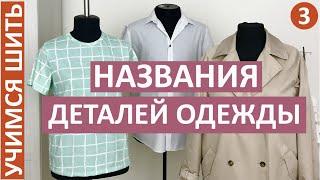 УЧИМСЯ ШИТЬ

3

НАЗВАНИЯ
ДЕТАЛЕЙ ОДЕЖДЫ